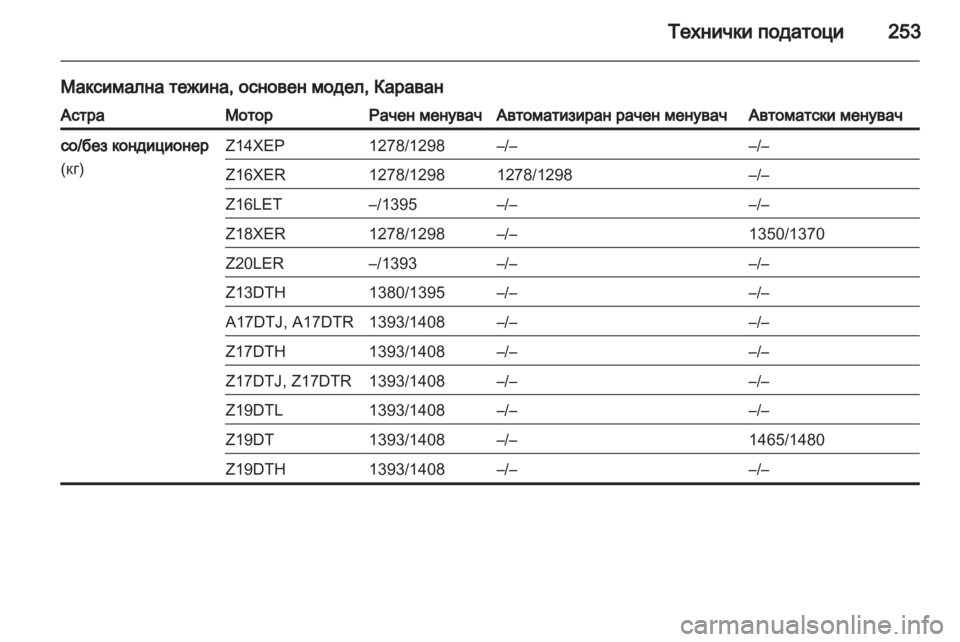 Технички податоци 253

Максимална тежина, основен модел, Караван

| Астра | Мотор | Рачен менувач | Автоматизиран рачен менувач | Автоматски менувач |
|---|---|---|---|---|
| со/без кондиционер (кг) | Z14XEP | 1278/1298 | –/– | –/– |
| | Z16XER | 1278/1298 | 1278/1298 | –/– |
| | Z16LET | –/1395 | –/– | –/– |
| | Z18XER | 1278/1298 | –/– | 1350/1370 |
| | Z20LER | –/1393 | –/– | –/– |
| | Z13DTH | 1380/1395 | –/– | –/– |
| | A17DTJ, A17DTR | 1393/1408 | –/– | –/– |
| | Z17DTH | 1393/1408 | –/– | –/– |
| | Z17DTJ, Z17DTR | 1393/1408 | –/– | –/– |
| | Z19DTL | 1393/1408 | –/– | –/– |
| | Z19DT | 1393/1408 | –/– | 1465/1480 |
| | Z19DTH | 1393/1408 | –/– | –/– |

carmanualsonline.info